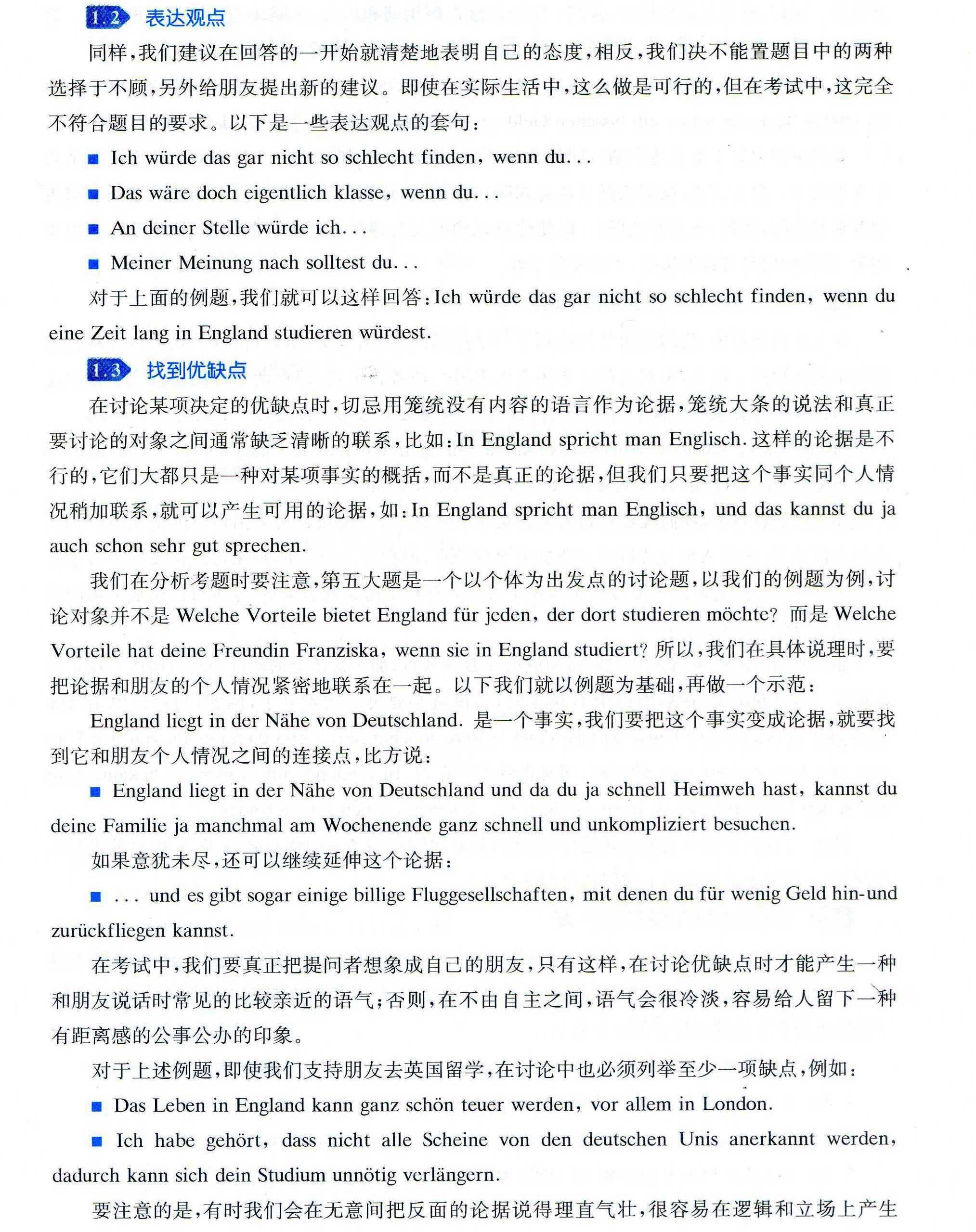 1.2 表达观点

同样，我们建议在回答的一开始就清楚地表明自己的态度，相反，我们决不能置题目中的两种选择于不顾，另外给朋友提出新的建议。即使在实际生活中，这么做是可行的，但在考试中，这完全不符合题目的要求。以下是一些表达观点的套句：

■ Ich würde das gar nicht so schlecht finden, wenn du...

■ Das wäre doch eigentlich klasse, wenn du...

■ An deiner Stelle würde ich...

■ Meiner Meinung nach solltest du...

对于上面的例题，我们就可以这样回答：Ich würde das gar nicht so schlecht finden, wenn du eine Zeit lang in England studieren würdest.

1.3 找到优缺点

在讨论某项决定的优缺点时，切忌用笼统没有内容的语言作为论据，笼统大条的说法和真正要讨论的对象之间通常缺乏清晰的联系，比如：In England spricht man Englisch. 这样的论据是不行的，它们大都只是一种对某项事实的概括，而不是真正的论据，但我们只要把这个事实同个人情况稍加联系，就可以产生可用的论据，如：In England spricht man Englisch, und das kannst du ja auch schon sehr gut sprechen.

我们在分析考题时要注意，第五大题是一个以个体为出发点的讨论题，以我们的例题为例，讨论对象并不是 Welche Vorteile bietet England für jeden, der dort studieren möchte? 而是 Welche Vorteile hat deine Freundin Franziska, wenn sie in England studiert? 所以，我们在具体说理时，要把论据和朋友的个人情况紧密地联系在一起。以下我们就以例题为基础，再做一个示范：

England liegt in der Nähe von Deutschland. 是一个事实，我们要把这个事实变成论据，就要找到它和朋友个人情况之间的连接点，比方说：

■ England liegt in der Nähe von Deutschland und da du ja schnell Heimweh hast, kannst du deine Familie ja manchmal am Wochenende ganz schnell und unkompliziert besuchen.

如果意犹未尽，还可以继续延伸这个论据：

■ ... und es gibt sogar einige billige Fluggesellschaften, mit denen du für wenig Geld hin-und zurückfliegen kannst.

在考试中，我们要真正把提问者想象成自己的朋友，只有这样，在讨论优缺点时才能产生一种和朋友说话时常见的比较亲近的语气；否则，在不由自主之间，语气会很冷淡，容易给人留下一种有距离感的公事公办的印象。

对于上述例题，即使我们支持朋友去英国留学，在讨论中也必须列举至少一项缺点，例如：

■ Das Leben in England kann ganz schön teuer werden, vor allem in London.

■ Ich habe gehört, dass nicht alle Scheine von den deutschen Unis anerkannt werden, dadurch kann sich dein Studium unnötig verlängern.

要注意的是，有时我们会在无意间把反面的论据说得理直气壮，很容易在逻辑和立场上产生